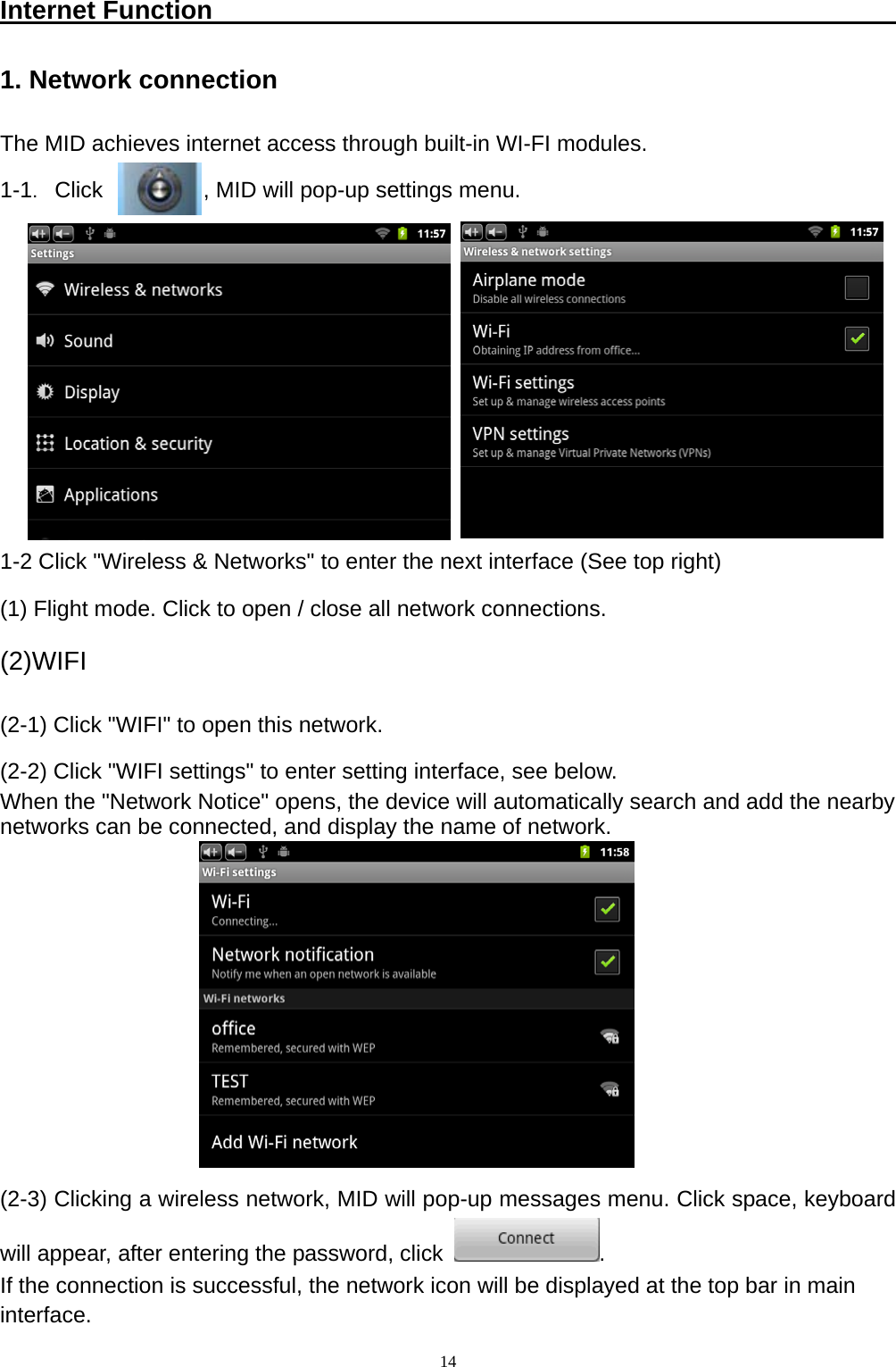 Internet Function

1. Network connection

The MID achieves internet access through built-in WI-FI modules.

1-1. Click , MID will pop-up settings menu.

11:57
Settings
Wireless & networks
Sound
Display
Location & security
Applications

11:57
Wireless & network settings
Airplane mode
Disable all wireless connections
Wi-Fi
Obtaining IP address from office...
Wi-Fi settings
Set up & manage wireless access points
VPN settings
Set up & manage Virtual Private Networks (VPNs)

1-2 Click "Wireless & Networks" to enter the next interface (See top right)

(1) Flight mode. Click to open / close all network connections.

(2)WIFI

(2-1) Click "WIFI" to open this network.

(2-2) Click "WIFI settings" to enter setting interface, see below.
When the "Network Notice" opens, the device will automatically search and add the nearby networks can be connected, and display the name of network.

11:58
Wi-Fi settings
Wi-Fi
Connecting...
Network notification
Notify me when an open network is available
Wi-Fi networks
office
Remembered, secured with WEP
TEST
Remembered, secured with WEP
Add Wi-Fi network

(2-3) Clicking a wireless network, MID will pop-up messages menu. Click space, keyboard will appear, after entering the password, click Connect.
If the connection is successful, the network icon will be displayed at the top bar in main interface.

14